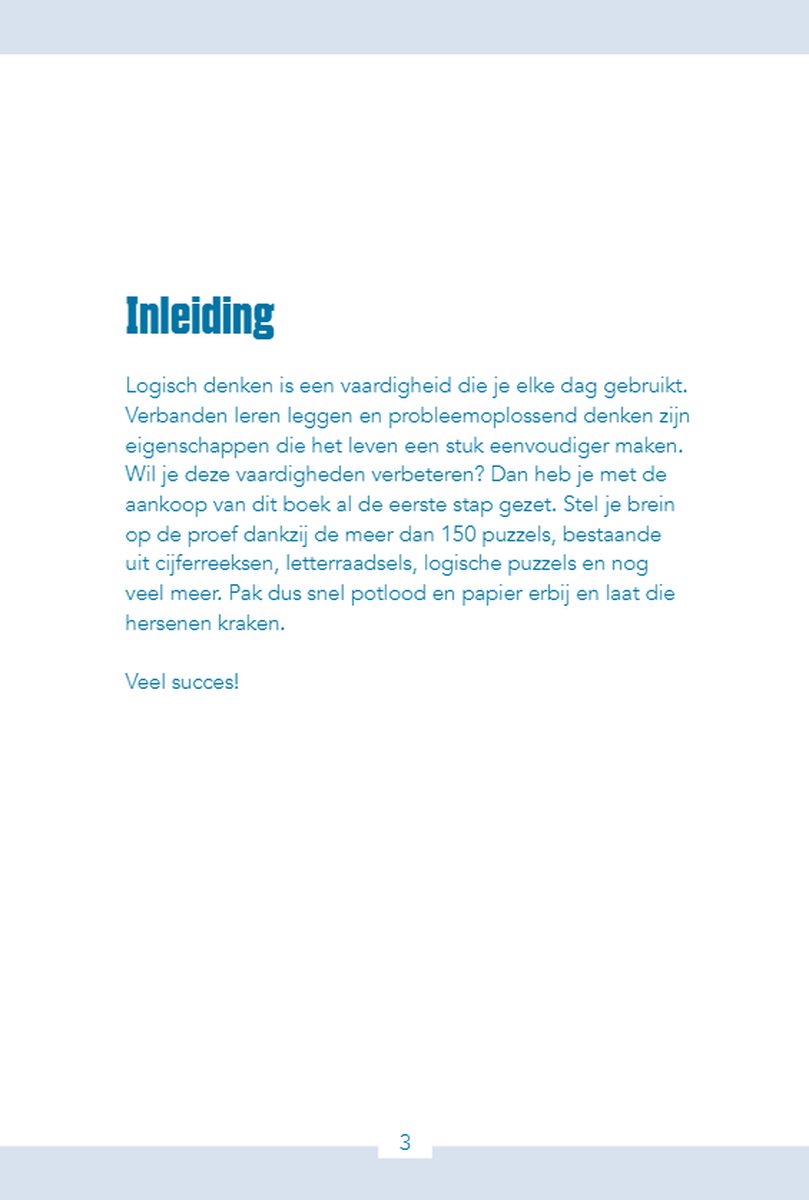 Inleiding

Logisch denken is een vaardigheid die je elke dag gebruikt. Verbanden leren leggen en probleemoplossend denken zijn eigenschappen die het leven een stuk eenvoudiger maken. Wil je deze vaardigheden verbeteren? Dan heb je met de aankoop van dit boek al de eerste stap gezet. Stel je brein op de proef dankzij de meer dan 150 puzzels, bestaande uit cijferreeksen, letterraadsels, logische puzzels en nog veel meer. Pak dus snel potlood en papier erbij en laat die hersenen kraken.

Veel succes!

3